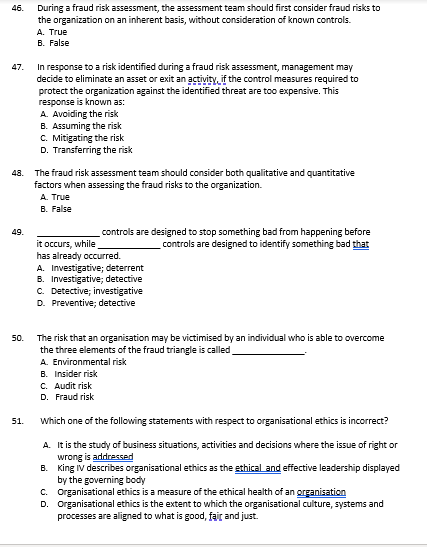 46. During a fraud risk assessment, the assessment team should first consider fraud risks to the organization on an inherent basis, without consideration of known controls.
A. True
B. False

47. In response to a risk identified during a fraud risk assessment, management may decide to eliminate an asset or exit an activity, if the control measures required to protect the organization against the identified threat are too expensive. This response is known as:
A. Avoiding the risk
B. Assuming the risk
C. Mitigating the risk
D. Transferring the risk

48. The fraud risk assessment team should consider both qualitative and quantitative factors when assessing the fraud risks to the organization.
A. True
B. False

49. ____________ controls are designed to stop something bad from happening before it occurs, while ____________ controls are designed to identify something bad that has already occurred.
A. Investigative; deterrent
B. Investigative; detective
C. Detective; investigative
D. Preventive; detective

50. The risk that an organisation may be victimised by an individual who is able to overcome the three elements of the fraud triangle is called ______________.
A. Environmental risk
B. Insider risk
C. Audit risk
D. Fraud risk

51. Which one of the following statements with respect to organisational ethics is incorrect?
A. It is the study of business situations, activities and decisions where the issue of right or wrong is addressed
B. King IV describes organisational ethics as the ethical and effective leadership displayed by the governing body
C. Organisational ethics is a measure of the ethical health of an organisation
D. Organisational ethics is the extent to which the organisational culture, systems and processes are aligned to what is good, fair and just.